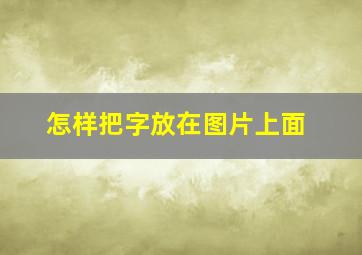 怎样把字放在图片上面